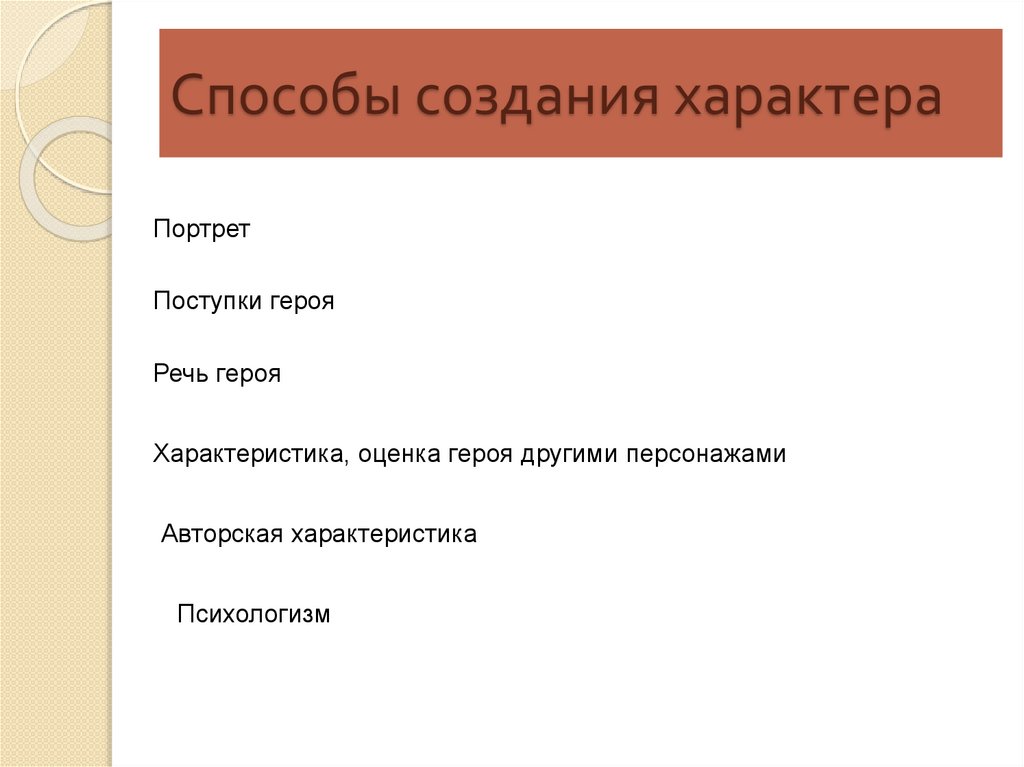 Способы создания характера

Портрет

Поступки героя

Речь героя

Характеристика, оценка героя другими персонажами

Авторская характеристика

Психологизм